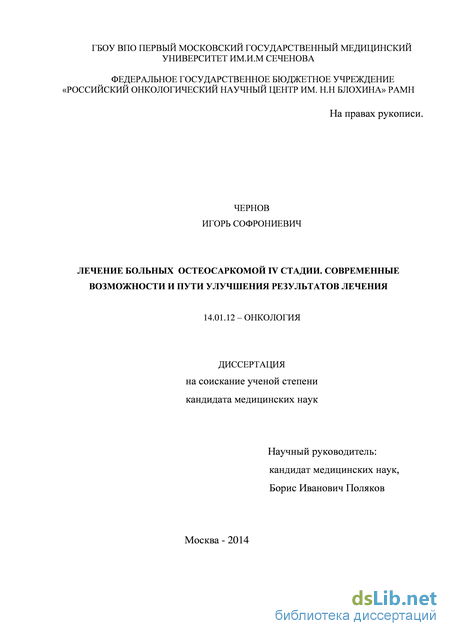 ГБОУ ВПО ПЕРВЫЙ МОСКОВСКИЙ ГОСУДАРСТВЕННЫЙ МЕДИЦИНСКИЙ УНИВЕРСИТЕТ ИМ.И.М СЕЧЕНОВА

ФЕДЕРАЛЬНОЕ ГОСУДАРСТВЕННОЕ БЮДЖЕТНОЕ УЧРЕЖДЕНИЕ «РОССИЙСКИЙ ОНКОЛОГИЧЕСКИЙ НАУЧНЫЙ ЦЕНТР ИМ. Н.Н БЛОХИНА» РАМН

На правах рукописи.

ЧЕРНОВ
ИГОРЬ СОФРОНИЕВИЧ

ЛЕЧЕНИЕ БОЛЬНЫХ ОСТЕОСАРКОМОЙ IV СТАДИИ. СОВРЕМЕННЫЕ ВОЗМОЖНОСТИ И ПУТИ УЛУЧШЕНИЯ РЕЗУЛЬТАТОВ ЛЕЧЕНИЯ

14.01.12 – ОНКОЛОГИЯ

ДИССЕРТАЦИЯ
на соискание ученой степени
кандидата медицинских наук

Научный руководитель:
кандидат медицинских наук,
Борис Иванович Поляков

Москва - 2014

dsLib.net
библиотека диссертаций